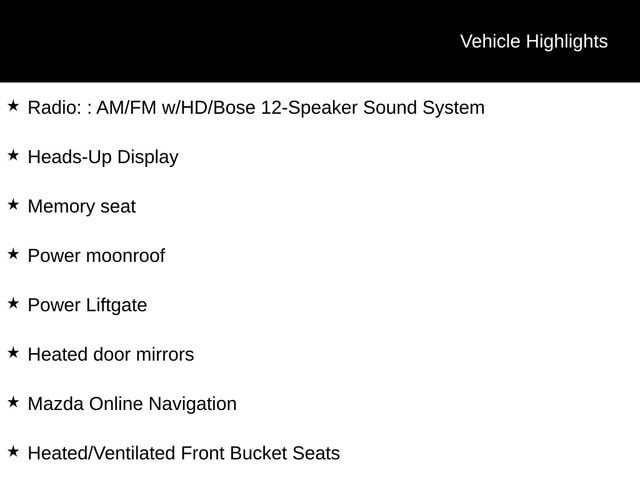 Vehicle Highlights

★ Radio: : AM/FM w/HD/Bose 12-Speaker Sound System

★ Heads-Up Display

★ Memory seat

★ Power moonroof

★ Power Liftgate

★ Heated door mirrors

★ Mazda Online Navigation

★ Heated/Ventilated Front Bucket Seats